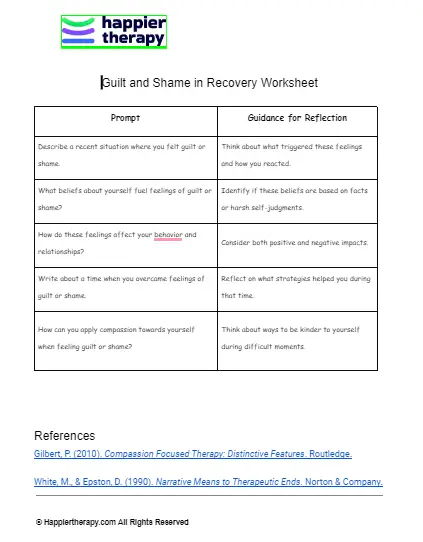 happier therapy

Guilt and Shame in Recovery Worksheet

| Prompt | Guidance for Reflection |
|---|---|
| Describe a recent situation where you felt guilt or shame. | Think about what triggered these feelings and how you reacted. |
| What beliefs about yourself fuel feelings of guilt or shame? | Identify if these beliefs are based on facts or harsh self-judgments. |
| How do these feelings affect your behavior and relationships? | Consider both positive and negative impacts. |
| Write about a time when you overcame feelings of guilt or shame. | Reflect on what strategies helped you during that time. |
| How can you apply compassion towards yourself when feeling guilt or shame? | Think about ways to be kinder to yourself during difficult moments. |

References

Gilbert, P. (2010). Compassion Focused Therapy: Distinctive Features. Routledge.

White, M., & Epston, D. (1990). Narrative Means to Therapeutic Ends. Norton & Company.

© Happiertherapy.com All Rights Reserved